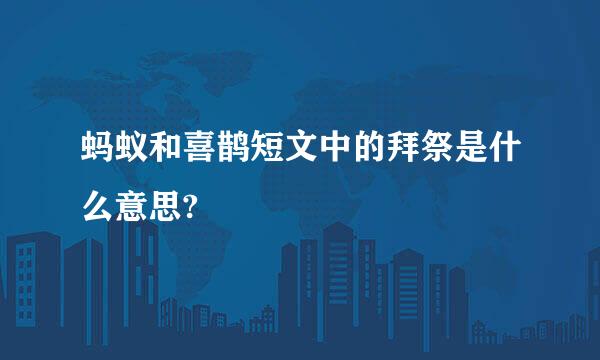 蚂蚁和喜鹊短文中的拜祭是什么意思?